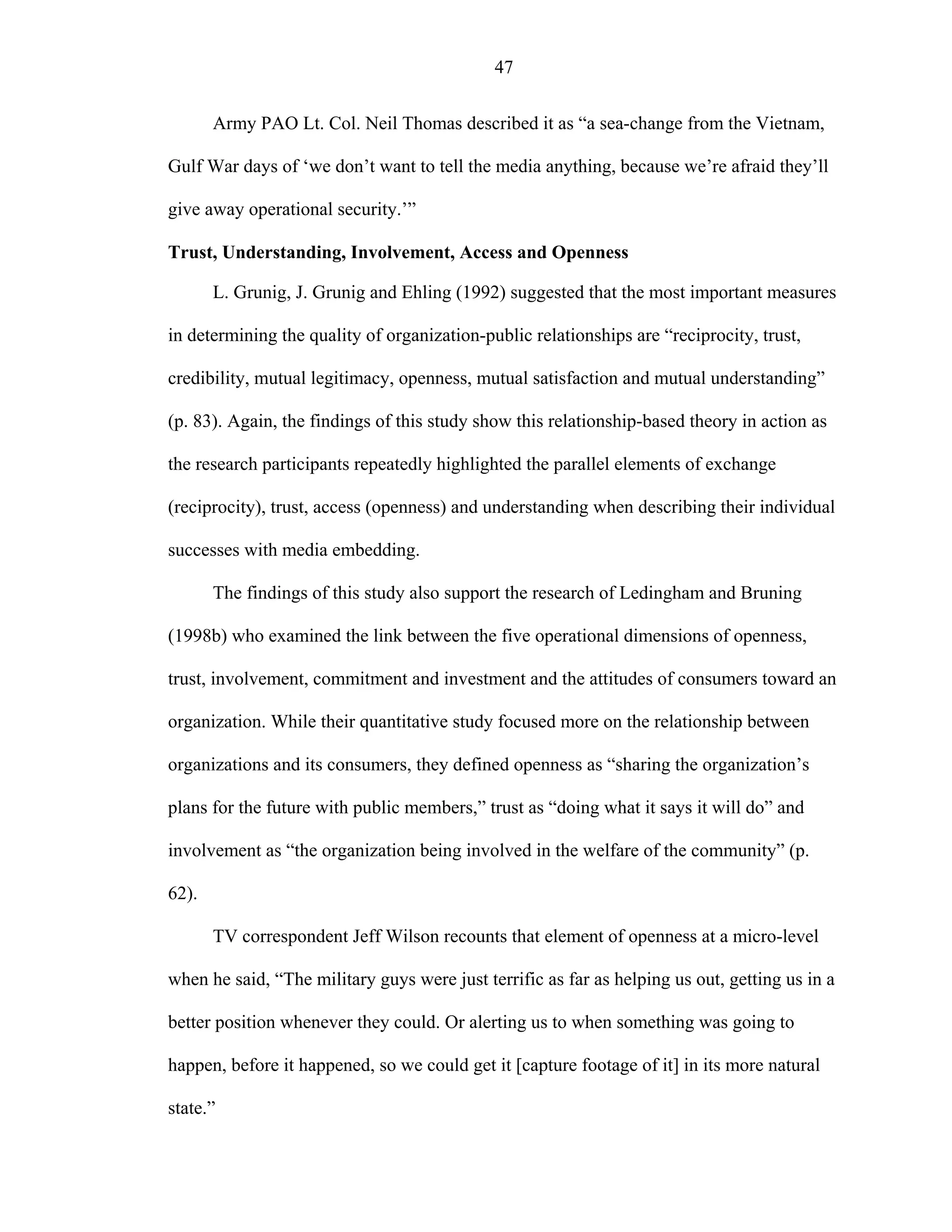 47

Army PAO Lt. Col. Neil Thomas described it as “a sea-change from the Vietnam, Gulf War days of ‘we don’t want to tell the media anything, because we’re afraid they’ll give away operational security.’”

**Trust, Understanding, Involvement, Access and Openness**

L. Grunig, J. Grunig and Ehling (1992) suggested that the most important measures in determining the quality of organization-public relationships are “reciprocity, trust, credibility, mutual legitimacy, openness, mutual satisfaction and mutual understanding” (p. 83). Again, the findings of this study show this relationship-based theory in action as the research participants repeatedly highlighted the parallel elements of exchange (reciprocity), trust, access (openness) and understanding when describing their individual successes with media embedding.

The findings of this study also support the research of Ledingham and Bruning (1998b) who examined the link between the five operational dimensions of openness, trust, involvement, commitment and investment and the attitudes of consumers toward an organization. While their quantitative study focused more on the relationship between organizations and its consumers, they defined openness as “sharing the organization’s plans for the future with public members,” trust as “doing what it says it will do” and involvement as “the organization being involved in the welfare of the community” (p. 62).

TV correspondent Jeff Wilson recounts that element of openness at a micro-level when he said, “The military guys were just terrific as far as helping us out, getting us in a better position whenever they could. Or alerting us to when something was going to happen, before it happened, so we could get it [capture footage of it] in its more natural state.”